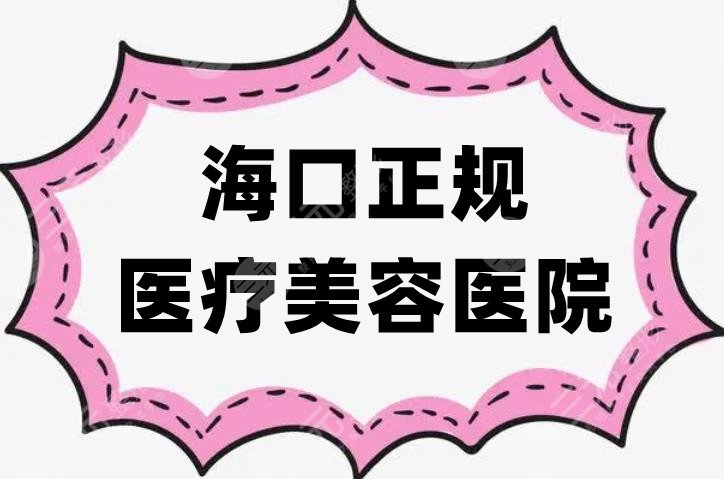 海口正规
医疗美容医院